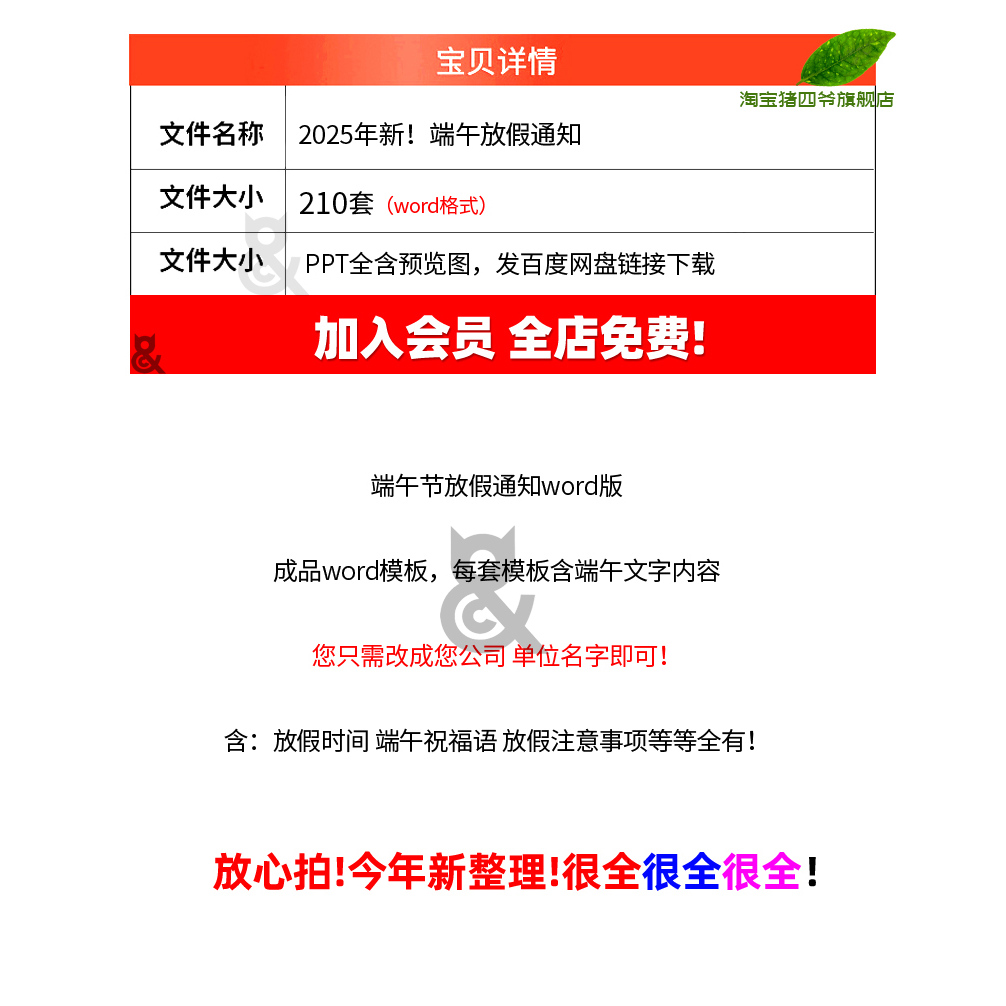 宝贝详情

淘宝猪四爷旗舰店

文件名称 2025年新！端午放假通知
文件大小 210套（word格式）
文件大小 PPT全含预览图，发百度网盘链接下载

加入会员 全店免费!

端午节放假通知word版

成品word模板，每套模板含端午文字内容

您只需改成您公司 单位名字即可!

含：放假时间 端午祝福语 放假注意事项等等全有!

放心拍!今年新整理!很全很全很全!